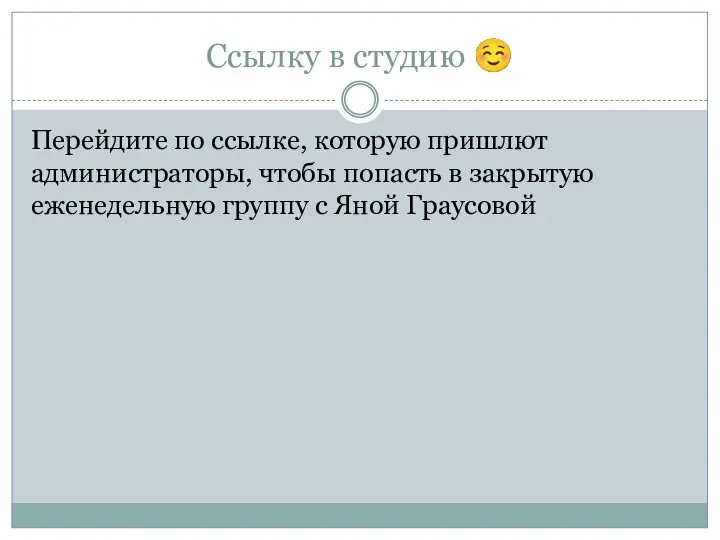 Ссылку в студию ☺️

Перейдите по ссылке, которую пришлют администраторы, чтобы попасть в закрытую еженедельную группу с Яной Граусовой